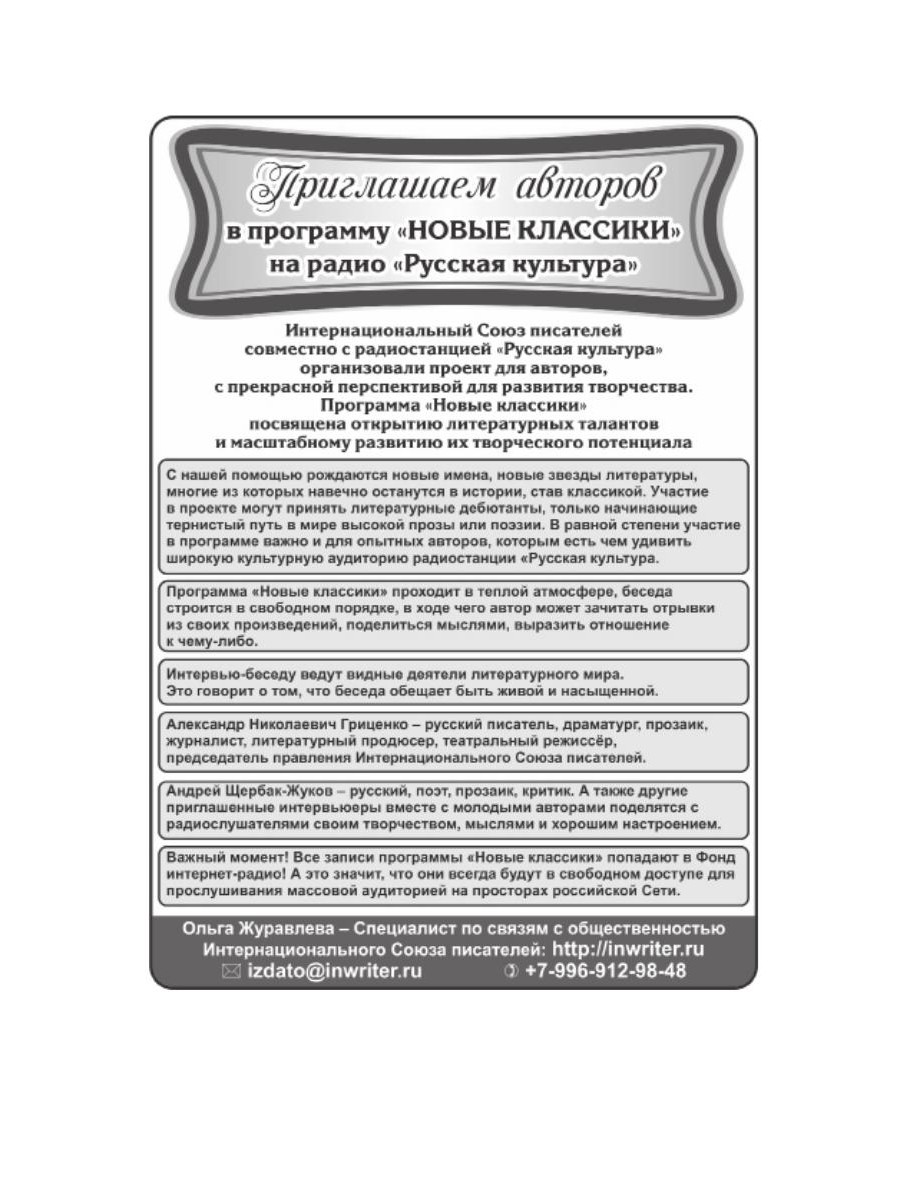 Приглашаем авторов
в программу «НОВЫЕ КЛАССИКИ»
на радио «Русская культура»

Интернациональный Союз писателей совместно с радиостанцией «Русская культура» организовали проект для авторов, с прекрасной перспективой для развития творчества. Программа «Новые классики» посвящена открытию литературных талантов и масштабному развитию их творческого потенциала

С нашей помощью рождаются новые имена, новые звезды литературы, многие из которых навечно останутся в истории, став классикой. Участие в проекте могут принять литературные дебютанты, только начинающие тернистый путь в мире высокой прозы или поэзии. В равной степени участие в программе важно и для опытных авторов, которым есть чем удивить широкую культурную аудиторию радиостанции «Русская культура.

Программа «Новые классики» проходит в теплой атмосфере, беседа строится в свободном порядке, в ходе чего автор может зачитать отрывки из своих произведений, поделиться мыслями, выразить отношение к чему-либо.

Интервью-беседу ведут видные деятели литературного мира. Это говорит о том, что беседа обещает быть живой и насыщенной.

Александр Николаевич Гриценко – русский писатель, драматург, прозаик, журналист, литературный продюсер, театральный режиссёр, председатель правления Интернационального Союза писателей.

Андрей Щербак-Жуков – русский, поэт, прозаик, критик. А также другие приглашенные интервьюеры вместе с молодыми авторами поделятся с радиослушателями своим творчеством, мыслями и хорошим настроением.

Важный момент! Все записи программы «Новые классики» попадают в Фонд интернет-радио! А это значит, что они всегда будут в свободном доступе для прослушивания массовой аудиторией на просторах российской Сети.

Ольга Журавлева – Специалист по связям с общественностью Интернационального Союза писателей: http://inwriter.ru
izdato@inwriter.ru +7-996-912-98-48